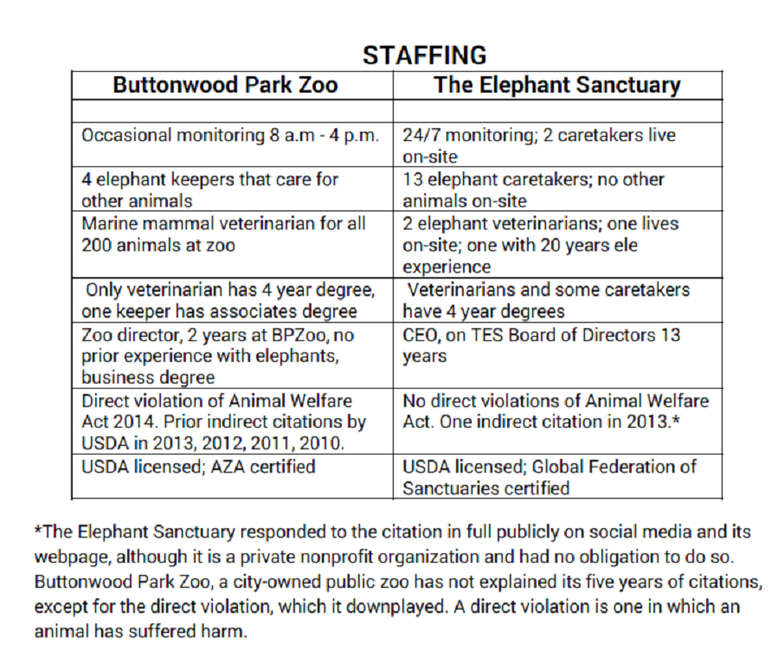 STAFFING

| Buttonwood Park Zoo | The Elephant Sanctuary |
|---|---|
| | |
| Occasional monitoring 8 a.m - 4 p.m. | 24/7 monitoring; 2 caretakers live on-site |
| 4 elephant keepers that care for other animals | 13 elephant caretakers; no other animals on-site |
| Marine mammal veterinarian for all 200 animals at zoo | 2 elephant veterinarians; one lives on-site; one with 20 years ele experience |
| Only veterinarian has 4 year degree, one keeper has associates degree | Veterinarians and some caretakers have 4 year degrees |
| Zoo director, 2 years at BPZoo, no prior experience with elephants, business degree | CEO, on TES Board of Directors 13 years |
| Direct violation of Animal Welfare Act 2014. Prior indirect citations by USDA in 2013, 2012, 2011, 2010. | No direct violations of Animal Welfare Act. One indirect citation in 2013.* |
| USDA licensed; AZA certified | USDA licensed; Global Federation of Sanctuaries certified |

*The Elephant Sanctuary responded to the citation in full publicly on social media and its webpage, although it is a private nonprofit organization and had no obligation to do so. Buttonwood Park Zoo, a city-owned public zoo has not explained its five years of citations, except for the direct violation, which it downplayed. A direct violation is one in which an animal has suffered harm.